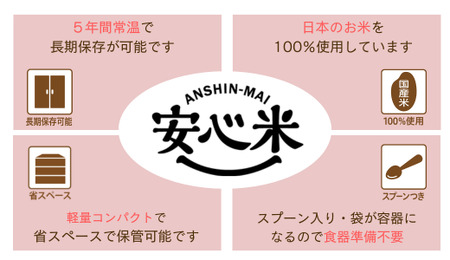 5年間常温で
長期保存が可能です

長期保存可能

日本のお米を
100%使用しています

国産米

100%使用

ANSHIN-MAI
安心米

省スペース

軽量コンパクトで
省スペースで保管可能です

スプーンつき

スプーン入り・袋が容器に
なるので食器準備不要